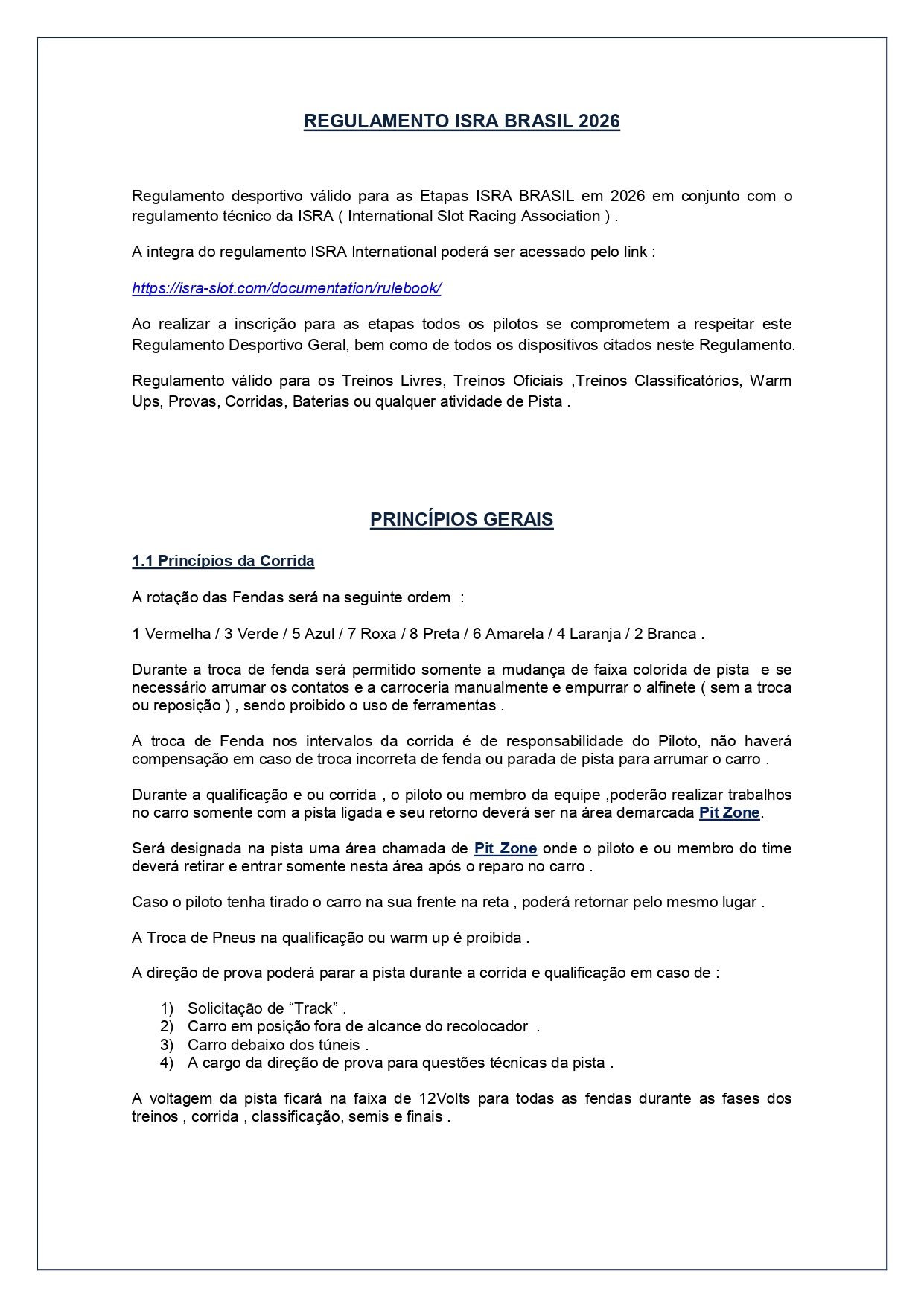 REGULAMENTO ISRA BRASIL 2026

Regulamento desportivo válido para as Etapas ISRA BRASIL em 2026 em conjunto com o regulamento técnico da ISRA ( International Slot Racing Association ) .

A integra do regulamento ISRA International poderá ser acessado pelo link :

https://isra-slot.com/documentation/rulebook/

Ao realizar a inscrição para as etapas todos os pilotos se comprometem a respeitar este Regulamento Desportivo Geral, bem como de todos os dispositivos citados neste Regulamento.

Regulamento válido para os Treinos Livres, Treinos Oficiais ,Treinos Classificatórios, Warm Ups, Provas, Corridas, Baterias ou qualquer atividade de Pista .

PRINCÍPIOS GERAIS

1.1 Princípios da Corrida

A rotação das Fendas será na seguinte ordem :

1 Vermelha / 3 Verde / 5 Azul / 7 Roxa / 8 Preta / 6 Amarela / 4 Laranja / 2 Branca .

Durante a troca de fenda será permitido somente a mudança de faixa colorida de pista e se necessário arrumar os contatos e a carroceria manualmente e empurrar o alfinete ( sem a troca ou reposição ) , sendo proibido o uso de ferramentas .

A troca de Fenda nos intervalos da corrida é de responsabilidade do Piloto, não haverá compensação em caso de troca incorreta de fenda ou parada de pista para arrumar o carro .

Durante a qualificação e ou corrida , o piloto ou membro da equipe ,poderão realizar trabalhos no carro somente com a pista ligada e seu retorno deverá ser na área demarcada Pit Zone.

Será designada na pista uma área chamada de Pit Zone onde o piloto e ou membro do time deverá retirar e entrar somente nesta área após o reparo no carro .

Caso o piloto tenha tirado o carro na sua frente na reta , poderá retornar pelo mesmo lugar .

A Troca de Pneus na qualificação ou warm up é proibida .

A direção de prova poderá parar a pista durante a corrida e qualificação em caso de :

1) Solicitação de “Track” .
2) Carro em posição fora de alcance do recolocador .
3) Carro debaixo dos túneis .
4) A cargo da direção de prova para questões técnicas da pista .

A voltagem da pista ficará na faixa de 12Volts para todas as fendas durante as fases dos treinos , corrida , classificação, semis e finais .